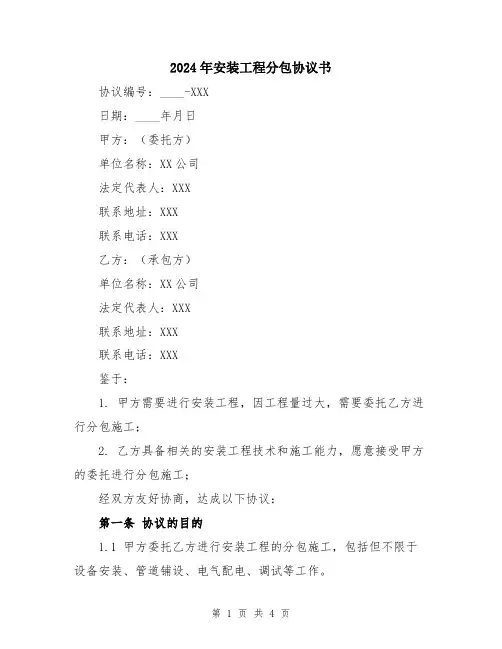 2024年安装工程分包协议书

协议编号：____-XXX

日期：____年月日

甲方：（委托方）

单位名称：XX公司

法定代表人：XXX

联系地址：XXX

联系电话：XXX

乙方：（承包方）

单位名称：XX公司

法定代表人：XXX

联系地址：XXX

联系电话：XXX

鉴于：

1. 甲方需要进行安装工程，因工程量过大，需要委托乙方进行分包施工；

2. 乙方具备相关的安装工程技术和施工能力，愿意接受甲方的委托进行分包施工；

经双方友好协商，达成以下协议：

第一条 协议的目的

1.1 甲方委托乙方进行安装工程的分包施工，包括但不限于设备安装、管道铺设、电气配电、调试等工作。

第 1 页 共 4 页